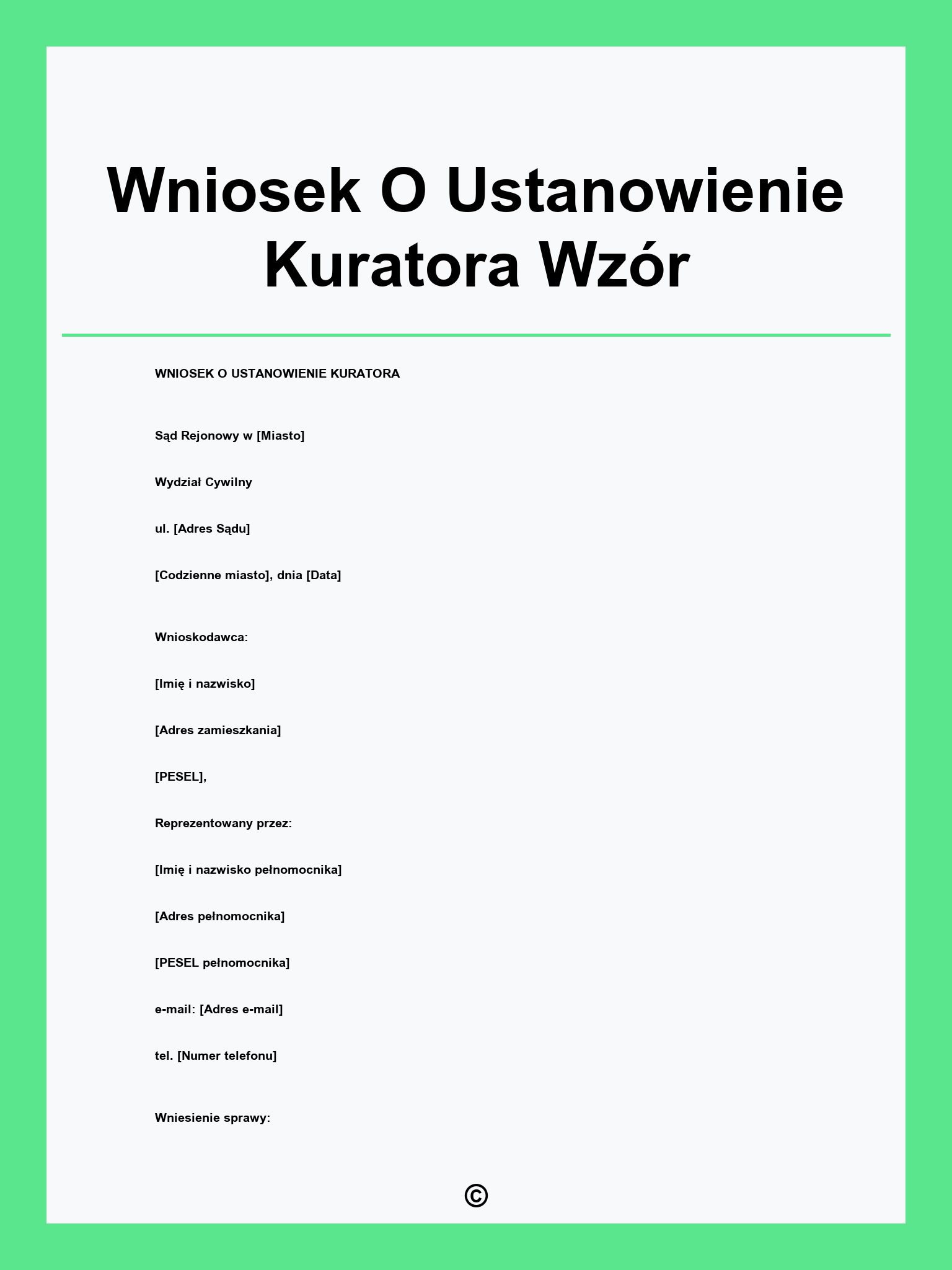 Wniosek O Ustanowienie Kuratora Wzór

WNIOSEK O USTANOWIENIE KURATORA

Sąd Rejonowy w [Miasto]

Wydział Cywilny

ul. [Adres Sądu]

[Codzienne miasto], dnia [Data]

Wnioskodawca:

[Imię i nazwisko]

[Adres zamieszkania]

[PESEL],

Reprezentowany przez:

[Imię i nazwisko pełnomocnika]

[Adres pełnomocnika]

[PESEL pełnomocnika]

e-mail: [Adres e-mail]

tel. [Numer telefonu]

Wniesienie sprawy:

©